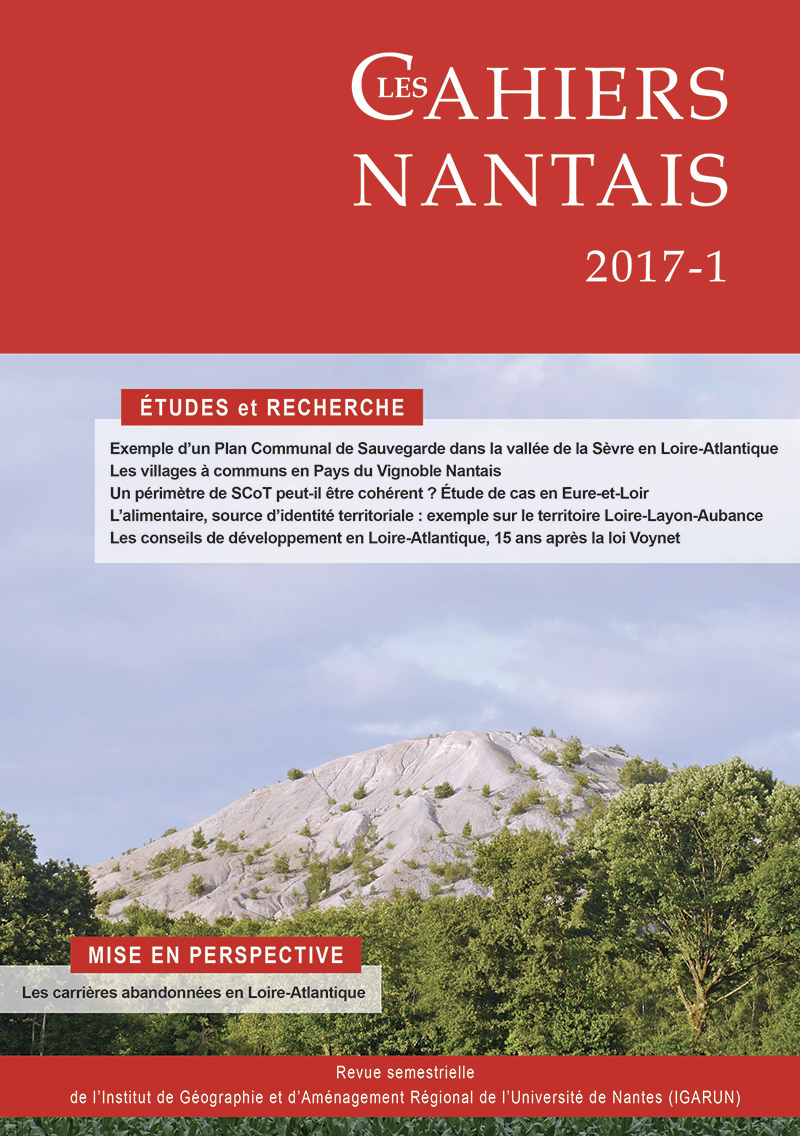 LES CAHIERS NANTAIS

2017-1

ÉTUDES et RECHERCHE

Exemple d'un Plan Communal de Sauvegarde dans la vallée de la Sèvre en Loire-Atlantique
Les villages à communs en Pays du Vignoble Nantais
Un périmètre de SCoT peut-il être cohérent ? Étude de cas en Eure-et-Loir
L'alimentaire, source d'identité territoriale : exemple sur le territoire Loire-Layon-Aubance
Les conseils de développement en Loire-Atlantique, 15 ans après la loi Voynet

MISE EN PERSPECTIVE

Les carrières abandonnées en Loire-Atlantique

Revue semestrielle
de l'Institut de Géographie et d'Aménagement Régional de l'Université de Nantes (IGARUN)